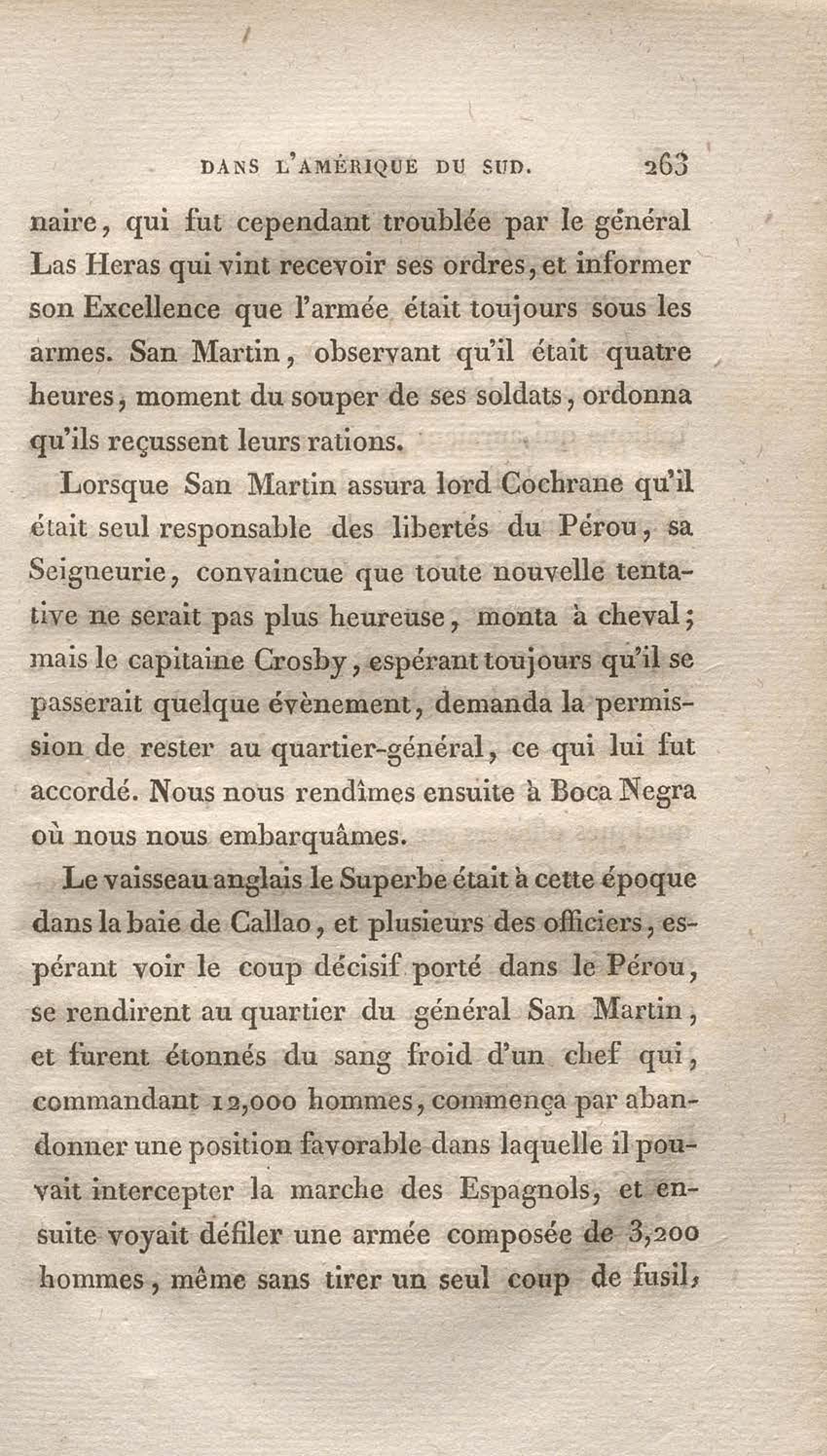 DANS L'AMÉRIQUE DU SUD. 263

naire, qui fut cependant troublée par le général Las Heras qui vint recevoir ses ordres, et informer son Excellence que l'armée était toujours sous les armes. San Martin, observant qu'il était quatre heures, moment du souper de ses soldats, ordonna qu'ils reçussent leurs rations.

Lorsque San Martin assura lord Cochrane qu'il était seul responsable des libertés du Pérou, sa Seigneurie, convaincue que toute nouvelle tentative ne serait pas plus heureuse, monta à cheval; mais le capitaine Crosby, espérant toujours qu'il se passerait quelque évènement, demanda la permission de rester au quartier-général, ce qui lui fut accordé. Nous nous rendîmes ensuite à Boca Negra où nous nous embarquâmes.

Le vaisseau anglais le Superbe était à cette époque dans la baie de Callao, et plusieurs des officiers, espérant voir le coup décisif porté dans le Pérou, se rendirent au quartier du général San Martin, et furent étonnés du sang froid d'un chef qui, commandant 12,000 hommes, commença par abandonner une position favorable dans laquelle il pouvait intercepter la marche des Espagnols, et ensuite voyait défiler une armée composée de 3,200 hommes, même sans tirer un seul coup de fusil,